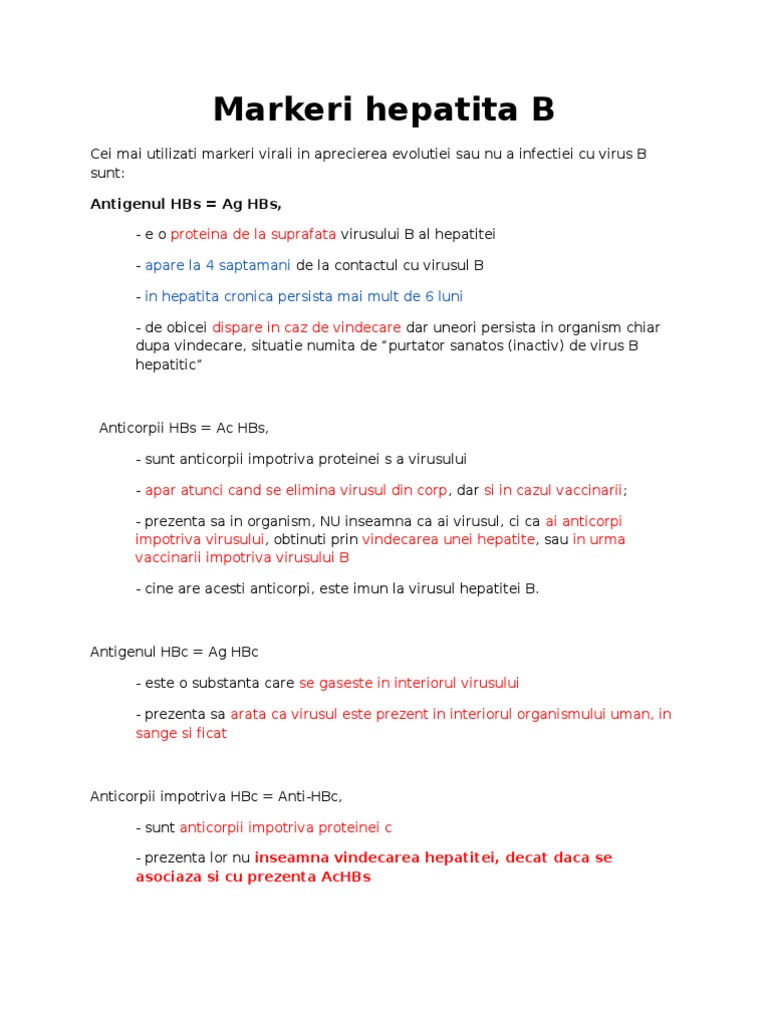 Markeri hepatita B

Cei mai utilizati markeri virali in aprecierea evolutiei sau nu a infectiei cu virus B sunt:

Antigenul HBs = Ag HBs,

- e o proteina de la suprafata virusului B al hepatitei

- apare la 4 saptamani de la contactul cu virusul B

- in hepatita cronica persista mai mult de 6 luni

- de obicei dispare in caz de vindecare dar uneori persista in organism chiar dupa vindecare, situatie numita de “purtator sanatos (inactiv) de virus B hepatitic”

Anticorpii HBs = Ac HBs,

- sunt anticorpii impotriva proteinei s a virusului

- apar atunci cand se elimina virusul din corp, dar si in cazul vaccinarii;

- prezenta sa in organism, NU inseamna ca ai virusul, ci ca ai anticorpi impotriva virusului, obtinuti prin vindecarea unei hepatite, sau in urma vaccinarii impotriva virusului B

- cine are acesti anticorpi, este imun la virusul hepatitei B.

Antigenul HBc = Ag HBc

- este o substanta care se gaseste in interiorul virusului

- prezenta sa arata ca virusul este prezent in interiorul organismului uman, in sange si ficat

Anticorpii impotriva HBc = Anti-HBc,

- sunt anticorpii impotriva proteinei c

- prezenta lor nu inseamna vindecarea hepatitei, decat daca se asociaza si cu prezenta AcHBs